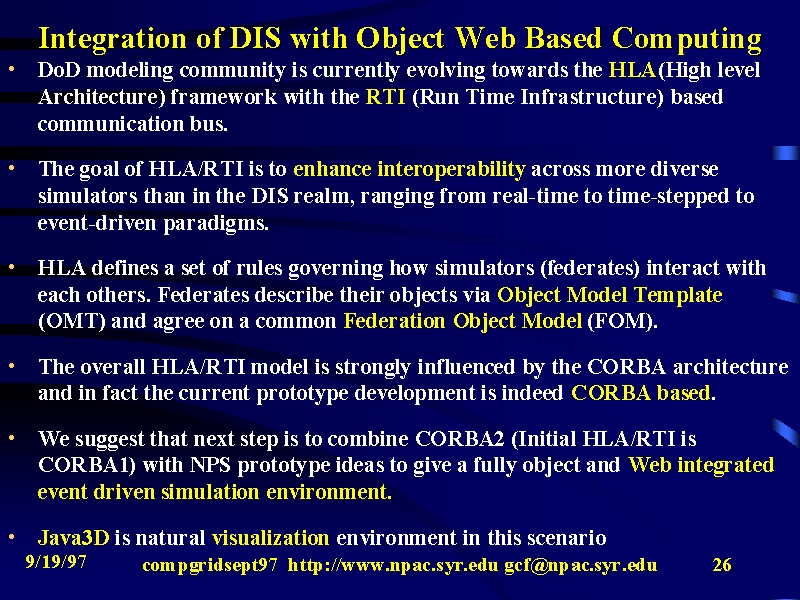 Integration of DIS with Object Web Based Computing

• DoD modeling community is currently evolving towards the HLA(High level Architecture) framework with the RTI (Run Time Infrastructure) based communication bus.

• The goal of HLA/RTI is to enhance interoperability across more diverse simulators than in the DIS realm, ranging from real-time to time-stepped to event-driven paradigms.

• HLA defines a set of rules governing how simulators (federates) interact with each others. Federates describe their objects via Object Model Template (OMT) and agree on a common Federation Object Model (FOM).

• The overall HLA/RTI model is strongly influenced by the CORBA architecture and in fact the current prototype development is indeed CORBA based.

• We suggest that next step is to combine CORBA2 (Initial HLA/RTI is CORBA1) with NPS prototype ideas to give a fully object and Web integrated event driven simulation environment.

• Java3D is natural visualization environment in this scenario

9/19/97 compgridsept97 http://www.npac.syr.edu gcf@npac.syr.edu 26